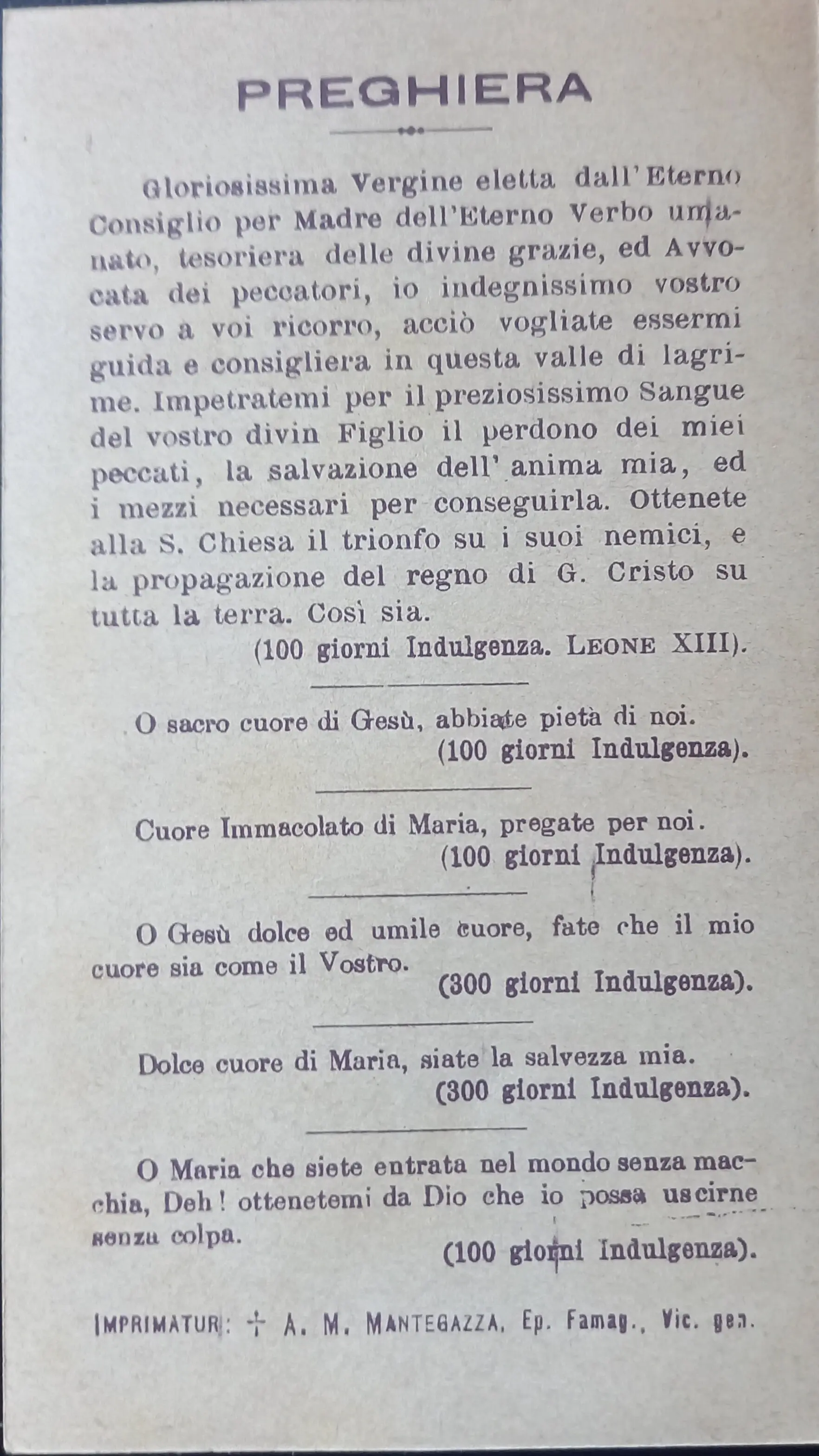 PREGHIERA

Gloriosissima Vergine eletta dall'Eterno Consiglio per Madre dell'Eterno Verbo umanato, tesoriera delle divine grazie, ed Avvocata dei peccatori, io indegnissimo vostro servo a voi ricorro, acciò vogliate essermi guida e consigliera in questa valle di lagrime. Impetratemi per il preziosissimo Sangue del vostro divin Figlio il perdono dei miei peccati, la salvazione dell'anima mia, ed i mezzi necessari per conseguirla. Ottenete alla S. Chiesa il trionfo su i suoi nemici, e la propagazione del regno di G. Cristo su tutta la terra. Così sia.

(100 giorni Indulgenza. LEONE XIII).

O sacro cuore di Gesù, abbiate pietà di noi.

(100 giorni Indulgenza).

Cuore Immacolato di Maria, pregate per noi.

(100 giorni Indulgenza).

O Gesù dolce ed umile cuore, fate che il mio cuore sia come il Vostro.

(300 giorni Indulgenza).

Dolce cuore di Maria, siate la salvezza mia.

(300 giorni Indulgenza).

O Maria che siete entrata nel mondo senza macchia, Deh! ottenetemi da Dio che io possa uscirne senza colpa.

(100 giorni Indulgenza).

IMPRIMATUR: ✝ A. M. MANTEGAZZA, Ep. Famag., Vic. gen.